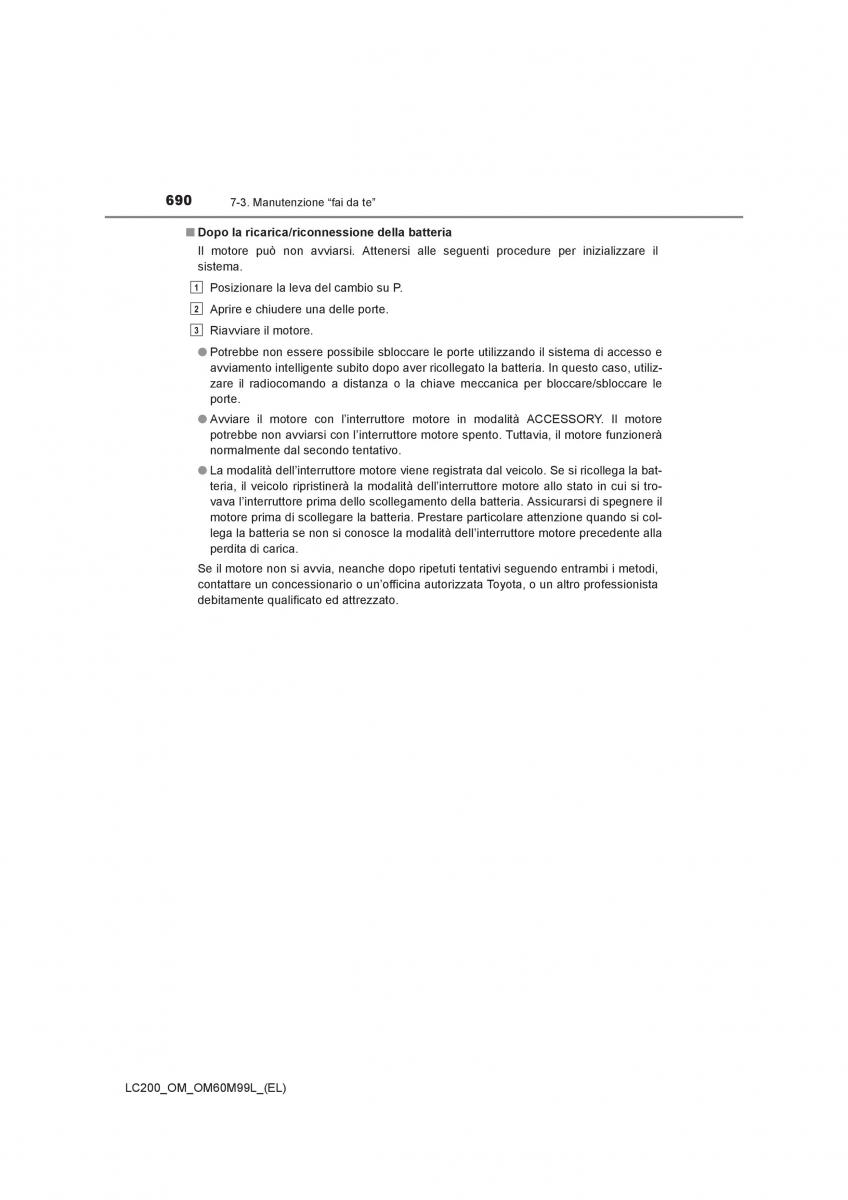 690 7-3. Manutenzione “fai da te”

■ Dopo la ricarica/riconnessione della batteria

Il motore può non avviarsi. Attenersi alle seguenti procedure per inizializzare il sistema.

1 Posizionare la leva del cambio su P.

2 Aprire e chiudere una delle porte.

3 Riavviare il motore.

● Potrebbe non essere possibile sbloccare le porte utilizzando il sistema di accesso e avviamento intelligente subito dopo aver ricollegato la batteria. In questo caso, utilizzare il radiocomando a distanza o la chiave meccanica per bloccare/sbloccare le porte.

● Avviare il motore con l’interruttore motore in modalità ACCESSORY. Il motore potrebbe non avviarsi con l’interruttore motore spento. Tuttavia, il motore funzionerà normalmente dal secondo tentativo.

● La modalità dell’interruttore motore viene registrata dal veicolo. Se si ricollega la batteria, il veicolo ripristinerà la modalità dell’interruttore motore allo stato in cui si trovava l’interruttore prima dello scollegamento della batteria. Assicurarsi di spegnere il motore prima di scollegare la batteria. Prestare particolare attenzione quando si collega la batteria se non si conosce la modalità dell’interruttore motore precedente alla perdita di carica.

Se il motore non si avvia, neanche dopo ripetuti tentativi seguendo entrambi i metodi, contattare un concessionario o un’officina autorizzata Toyota, o un altro professionista debitamente qualificato ed attrezzato.

LC200_OM_OM60M99L_(EL)